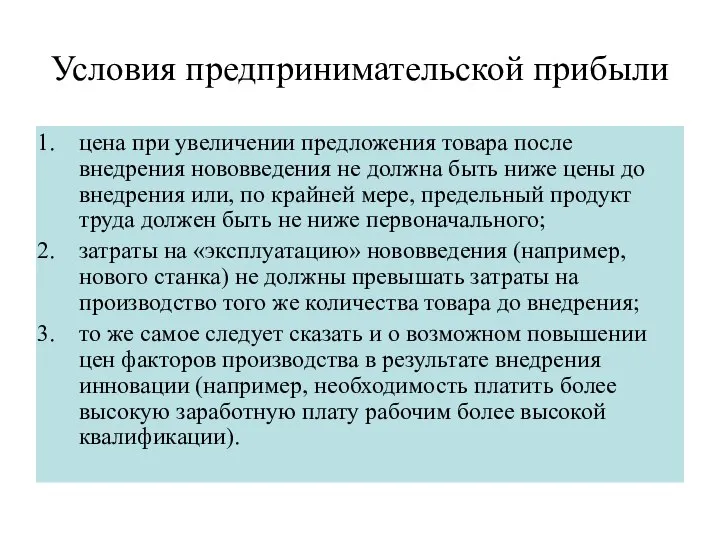 Условия предпринимательской прибыли

1. цена при увеличении предложения товара после внедрения нововведения не должна быть ниже цены до внедрения или, по крайней мере, предельный продукт труда должен быть не ниже первоначального;
2. затраты на «эксплуатацию» нововведения (например, нового станка) не должны превышать затраты на производство того же количества товара до внедрения;
3. то же самое следует сказать и о возможном повышении цен факторов производства в результате внедрения инновации (например, необходимость платить более высокую заработную плату рабочим более высокой квалификации).